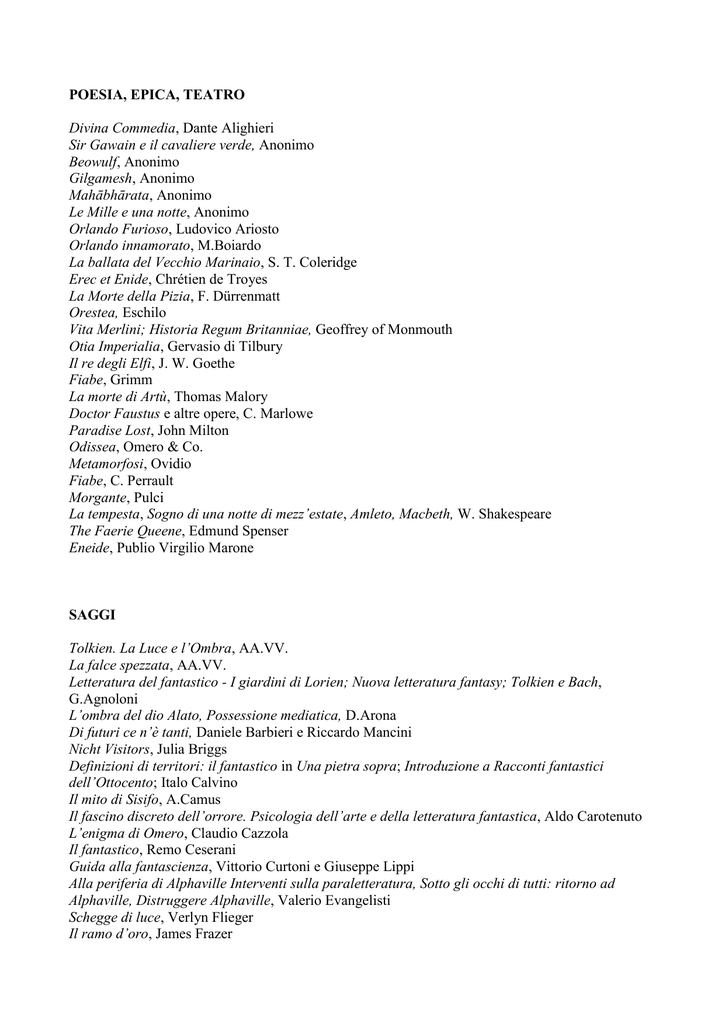 POESIA, EPICA, TEATRO

Divina Commedia, Dante Alighieri
Sir Gawain e il cavaliere verde, Anonimo
Beowulf, Anonimo
Gilgamesh, Anonimo
Mahābhārata, Anonimo
Le Mille e una notte, Anonimo
Orlando Furioso, Ludovico Ariosto
Orlando innamorato, M.Boiardo
La ballata del Vecchio Marinaio, S. T. Coleridge
Erec et Enide, Chrétien de Troyes
La Morte della Pizia, F. Dürrenmatt
Orestea, Eschilo
Vita Merlini; Historia Regum Britanniae, Geoffrey of Monmouth
Otia Imperialia, Gervasio di Tilbury
Il re degli Elfi, J. W. Goethe
Fiabe, Grimm
La morte di Artù, Thomas Malory
Doctor Faustus e altre opere, C. Marlowe
Paradise Lost, John Milton
Odissea, Omero & Co.
Metamorfosi, Ovidio
Fiabe, C. Perrault
Morgante, Pulci
La tempesta, Sogno di una notte di mezz'estate, Amleto, Macbeth, W. Shakespeare
The Faerie Queene, Edmund Spenser
Eneide, Publio Virgilio Marone

SAGGI

Tolkien. La Luce e l'Ombra, AA.VV.
La falce spezzata, AA.VV.
Letteratura del fantastico - I giardini di Lorien; Nuova letteratura fantasy; Tolkien e Bach, G.Agnoloni
L'ombra del dio Alato, Possessione mediatica, D.Arona
Di futuri ce n'è tanti, Daniele Barbieri e Riccardo Mancini
Nicht Visitors, Julia Briggs
Definizioni di territori: il fantastico in Una pietra sopra; Introduzione a Racconti fantastici dell'Ottocento; Italo Calvino
Il mito di Sisifo, A.Camus
Il fascino discreto dell'orrore. Psicologia dell'arte e della letteratura fantastica, Aldo Carotenuto
L'enigma di Omero, Claudio Cazzola
Il fantastico, Remo Ceserani
Guida alla fantascienza, Vittorio Curtoni e Giuseppe Lippi
Alla periferia di Alphaville Interventi sulla paraletteratura, Sotto gli occhi di tutti: ritorno ad Alphaville, Distruggere Alphaville, Valerio Evangelisti
Schegge di luce, Verlyn Flieger
Il ramo d'oro, James Frazer